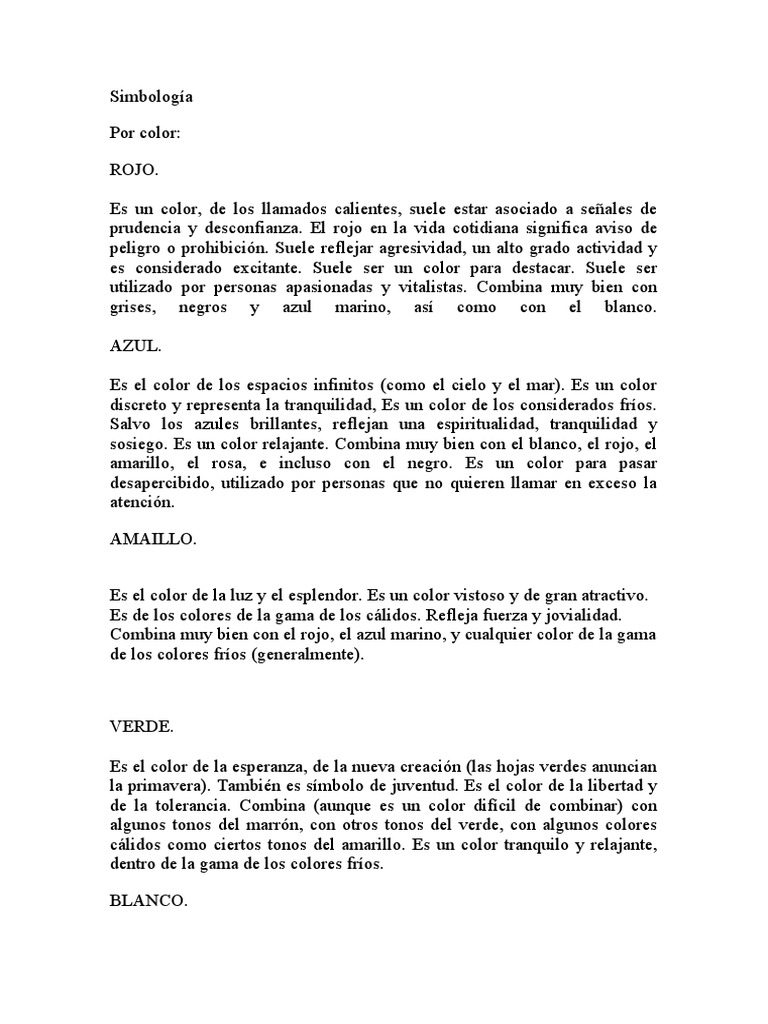 Simbología

Por color:

ROJO.

Es un color, de los llamados calientes, suele estar asociado a señales de prudencia y desconfianza. El rojo en la vida cotidiana significa aviso de peligro o prohibición. Suele reflejar agresividad, un alto grado actividad y es considerado excitante. Suele ser un color para destacar. Suele ser utilizado por personas apasionadas y vitalistas. Combina muy bien con grises, negros y azul marino, así como con el blanco.

AZUL.

Es el color de los espacios infinitos (como el cielo y el mar). Es un color discreto y representa la tranquilidad, Es un color de los considerados fríos. Salvo los azules brillantes, reflejan una espiritualidad, tranquilidad y sosiego. Es un color relajante. Combina muy bien con el blanco, el rojo, el amarillo, el rosa, e incluso con el negro. Es un color para pasar desapercibido, utilizado por personas que no quieren llamar en exceso la atención.

AMAILLO.

Es el color de la luz y el esplendor. Es un color vistoso y de gran atractivo. Es de los colores de la gama de los cálidos. Refleja fuerza y jovialidad. Combina muy bien con el rojo, el azul marino, y cualquier color de la gama de los colores fríos (generalmente).

VERDE.

Es el color de la esperanza, de la nueva creación (las hojas verdes anuncian la primavera). También es símbolo de juventud. Es el color de la libertad y de la tolerancia. Combina (aunque es un color difícil de combinar) con algunos tonos del marrón, con otros tonos del verde, con algunos colores cálidos como ciertos tonos del amarillo. Es un color tranquilo y relajante, dentro de la gama de los colores fríos.

BLANCO.